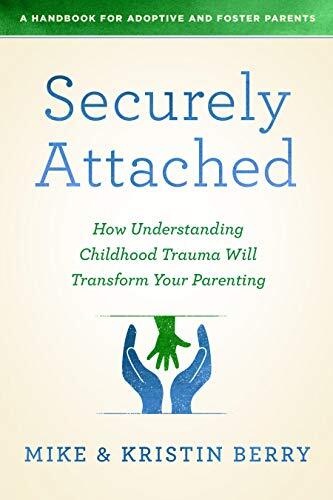 A HANDBOOK FOR ADOPTIVE AND FOSTER PARENTS

Securely Attached

How Understanding Childhood Trauma Will Transform Your Parenting

MIKE & KRISTIN BERRY